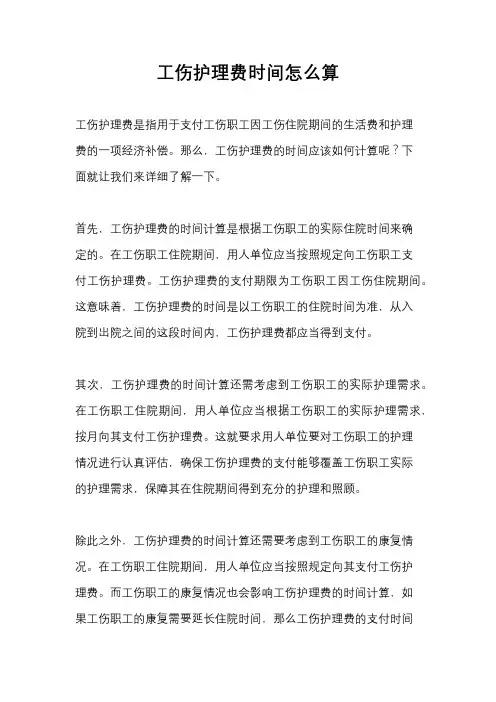 工伤护理费时间怎么算

工伤护理费是指用于支付工伤职工因工伤住院期间的生活费和护理费的一项经济补偿。那么，工伤护理费的时间应该如何计算呢？下面就让我们来详细了解一下。

首先，工伤护理费的时间计算是根据工伤职工的实际住院时间来确定的。在工伤职工住院期间，用人单位应当按照规定向工伤职工支付工伤护理费。工伤护理费的支付期限为工伤职工因工伤住院期间。这意味着，工伤护理费的时间是以工伤职工的住院时间为准，从入院到出院之间的这段时间内，工伤护理费都应当得到支付。

其次，工伤护理费的时间计算还需考虑到工伤职工的实际护理需求。在工伤职工住院期间，用人单位应当根据工伤职工的实际护理需求，按月向其支付工伤护理费。这就要求用人单位要对工伤职工的护理情况进行认真评估，确保工伤护理费的支付能够覆盖工伤职工实际的护理需求，保障其在住院期间得到充分的护理和照顾。

除此之外，工伤护理费的时间计算还需要考虑到工伤职工的康复情况。在工伤职工住院期间，用人单位应当按照规定向其支付工伤护理费。而工伤职工的康复情况也会影响工伤护理费的时间计算，如果工伤职工的康复需要延长住院时间，那么工伤护理费的支付时间